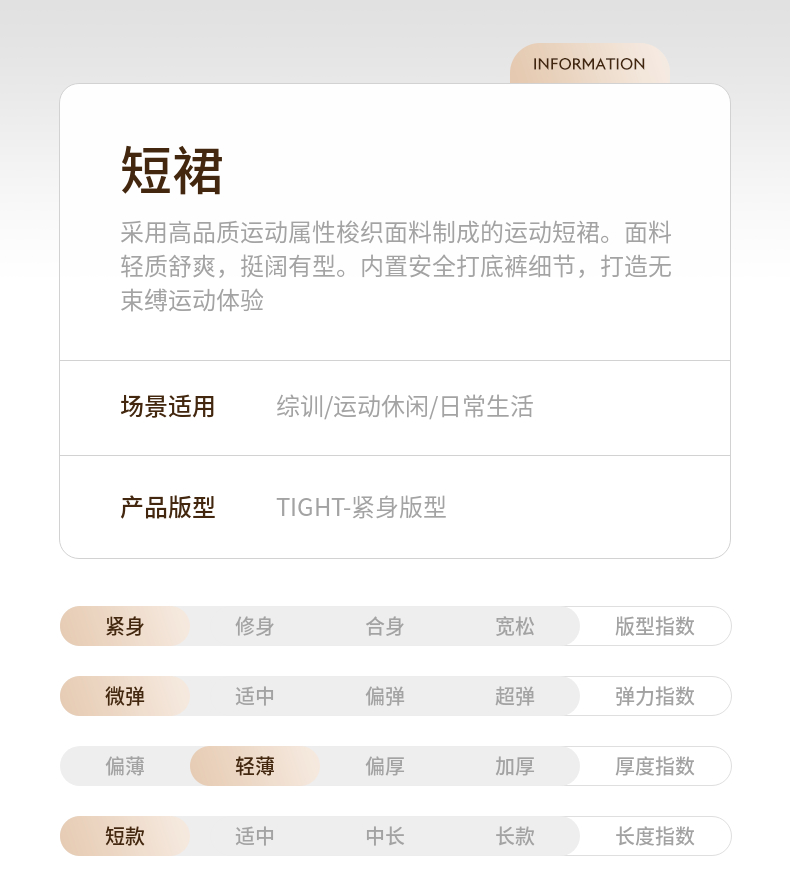 INFORMATION

短裙

采用高品质运动属性梭织面料制成的运动短裙。面料轻质舒爽，挺阔有型。内置安全打底裤细节，打造无束缚运动体验

场景适用　综训/运动休闲/日常生活

产品版型　TIGHT-紧身版型

紧身　修身　合身　宽松　版型指数

微弹　适中　偏弹　超弹　弹力指数

偏薄　轻薄　偏厚　加厚　厚度指数

短款　适中　中长　长款　长度指数